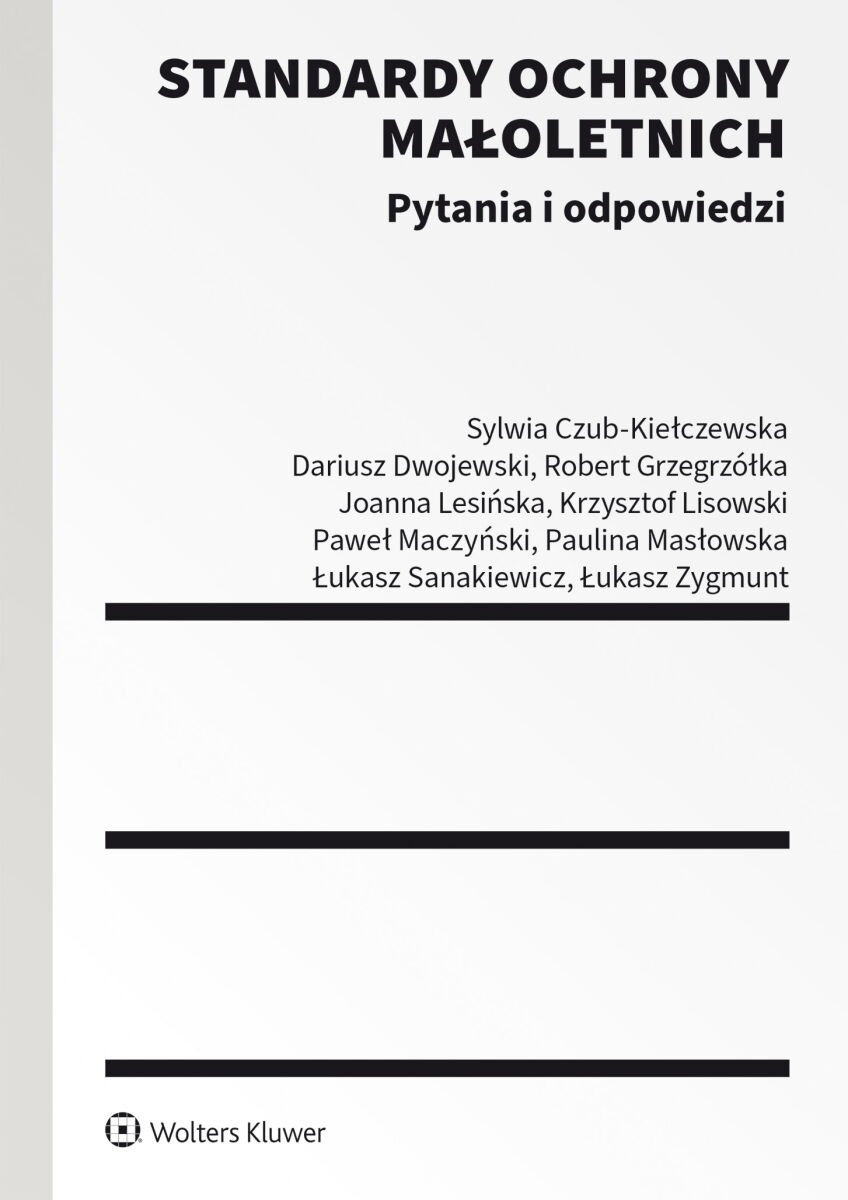 STANDARDY OCHRONY MAŁOLETNICH
Pytania i odpowiedzi

Sylwia Czub-Kiełczewska
Dariusz Dwojewski, Robert Grzegrzółka
Joanna Lesińska, Krzysztof Lisowski
Paweł Maczyński, Paulina Masłowska
Łukasz Sanakiewicz, Łukasz Zygmunt

Wolters Kluwer